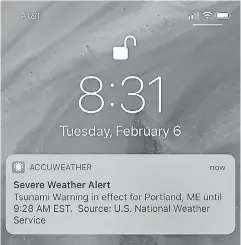 AT&T

8:31

Tuesday, February 6

ACCUWEATHER

now

Severe Weather Alert

Tsunami Warning in effect for Portland, ME until 9:28 AM EST. Source: U.S. National Weather Service